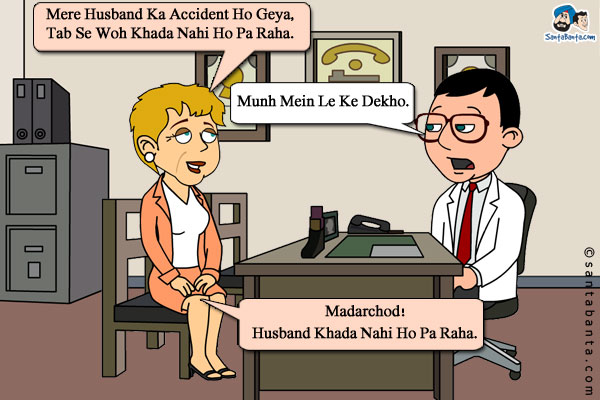 Mere Husband Ka Accident Ho Geya, Tab Se Woh Khada Nahi Ho Pa Raha.

SantaBanta.com

Munh Mein Le Ke Dekho.

Madarchod! Husband Khada Nahi Ho Pa Raha.

©santabanta.com